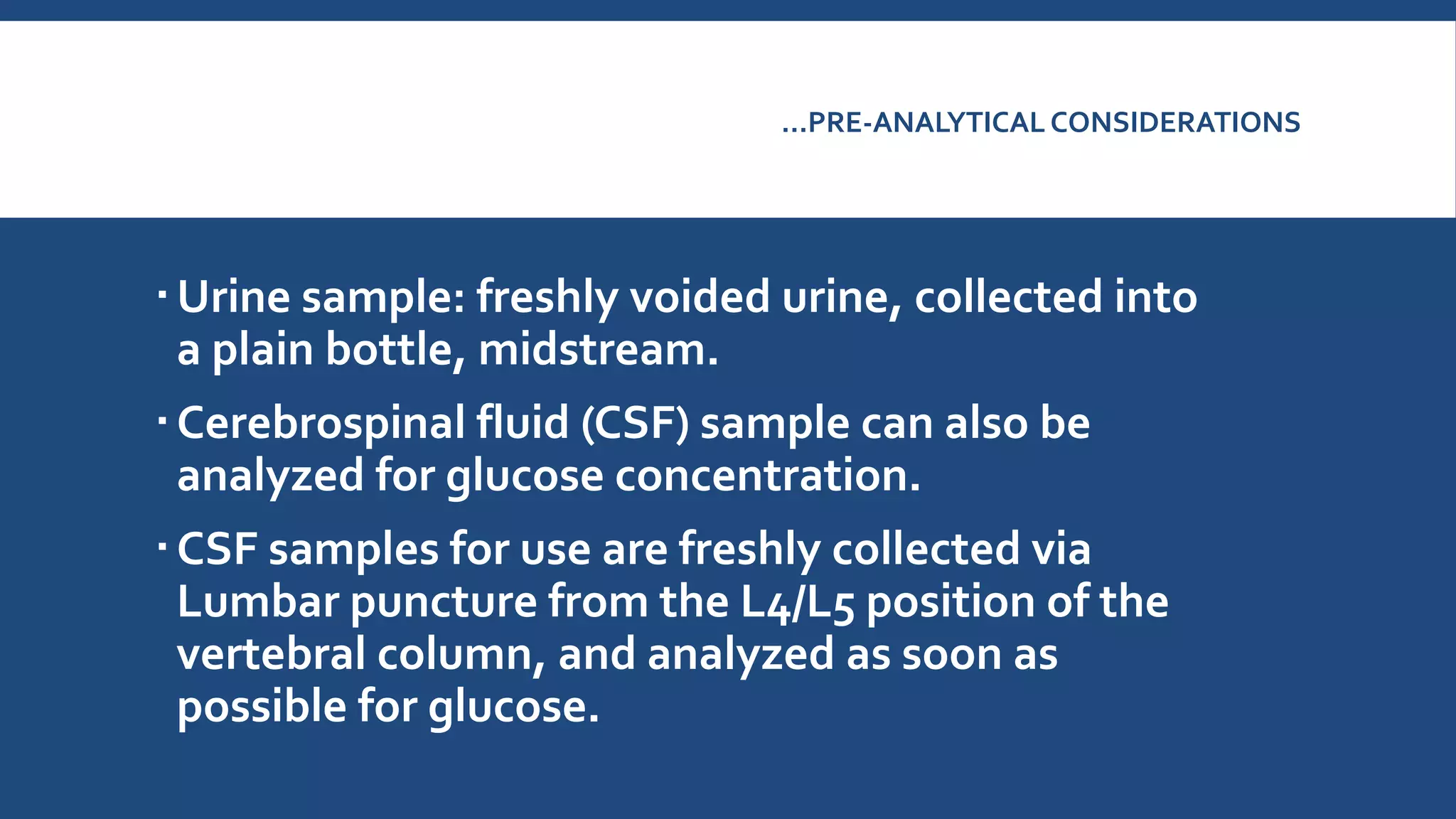 …PRE-ANALYTICAL CONSIDERATIONS

▪ Urine sample: freshly voided urine, collected into a plain bottle, midstream.

▪ Cerebrospinal fluid (CSF) sample can also be analyzed for glucose concentration.

▪ CSF samples for use are freshly collected via Lumbar puncture from the L4/L5 position of the vertebral column, and analyzed as soon as possible for glucose.